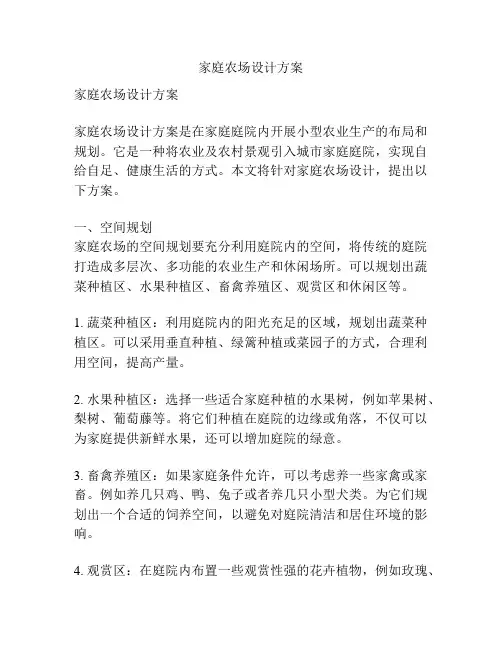 家庭农场设计方案

家庭农场设计方案

家庭农场设计方案是在家庭庭院内开展小型农业生产的布局和规划。它是一种将农业及农村景观引入城市家庭庭院，实现自给自足、健康生活的方式。本文将针对家庭农场设计，提出以下方案。

一、空间规划
家庭农场的空间规划要充分利用庭院内的空间，将传统的庭院打造成多层次、多功能的农业生产和休闲场所。可以规划出蔬菜种植区、水果种植区、畜禽养殖区、观赏区和休闲区等。

1. 蔬菜种植区：利用庭院内的阳光充足的区域，规划出蔬菜种植区。可以采用垂直种植、绿篱种植或菜园子的方式，合理利用空间，提高产量。

2. 水果种植区：选择一些适合家庭种植的水果树，例如苹果树、梨树、葡萄藤等。将它们种植在庭院的边缘或角落，不仅可以为家庭提供新鲜水果，还可以增加庭院的绿意。

3. 畜禽养殖区：如果家庭条件允许，可以考虑养一些家禽或家畜。例如养几只鸡、鸭、兔子或者养几只小型犬类。为它们规划出一个合适的饲养空间，以避免对庭院清洁和居住环境的影响。

4. 观赏区：在庭院内布置一些观赏性强的花卉植物，例如玫瑰、